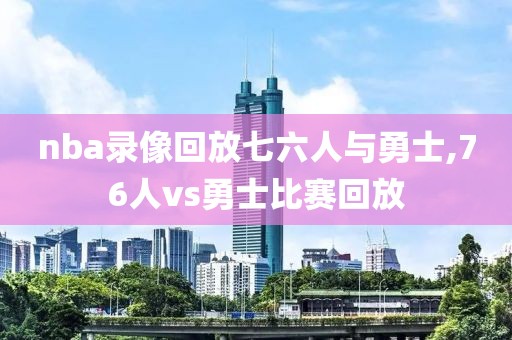 nba录像回放七六人与勇士,76人vs勇士比赛回放